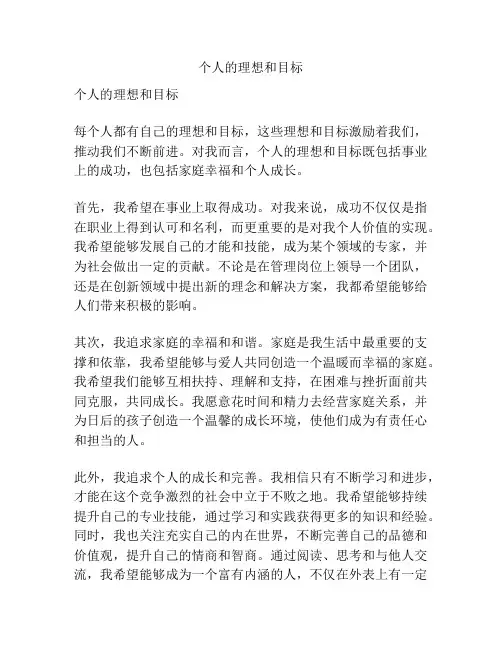 个人的理想和目标

个人的理想和目标

每个人都有自己的理想和目标，这些理想和目标激励着我们，推动我们不断前进。对我而言，个人的理想和目标既包括事业上的成功，也包括家庭幸福和个人成长。

首先，我希望在事业上取得成功。对我来说，成功不仅仅是指在职业上得到认可和名利，而更重要的是对我个人价值的实现。我希望能够发展自己的才能和技能，成为某个领域的专家，并为社会做出一定的贡献。不论是在管理岗位上领导一个团队，还是在创新领域中提出新的理念和解决方案，我都希望能够给人们带来积极的影响。

其次，我追求家庭的幸福和和谐。家庭是我生活中最重要的支撑和依靠，我希望能够与爱人共同创造一个温暖而幸福的家庭。我希望我们能够互相扶持、理解和支持，在困难与挫折面前共同克服，共同成长。我愿意花时间和精力去经营家庭关系，并为日后的孩子创造一个温馨的成长环境，使他们成为有责任心和担当的人。

此外，我追求个人的成长和完善。我相信只有不断学习和进步，才能在这个竞争激烈的社会中立于不败之地。我希望能够持续提升自己的专业技能，通过学习和实践获得更多的知识和经验。同时，我也关注充实自己的内在世界，不断完善自己的品德和价值观，提升自己的情商和智商。通过阅读、思考和与他人交流，我希望能够成为一个富有内涵的人，不仅在外表上有一定